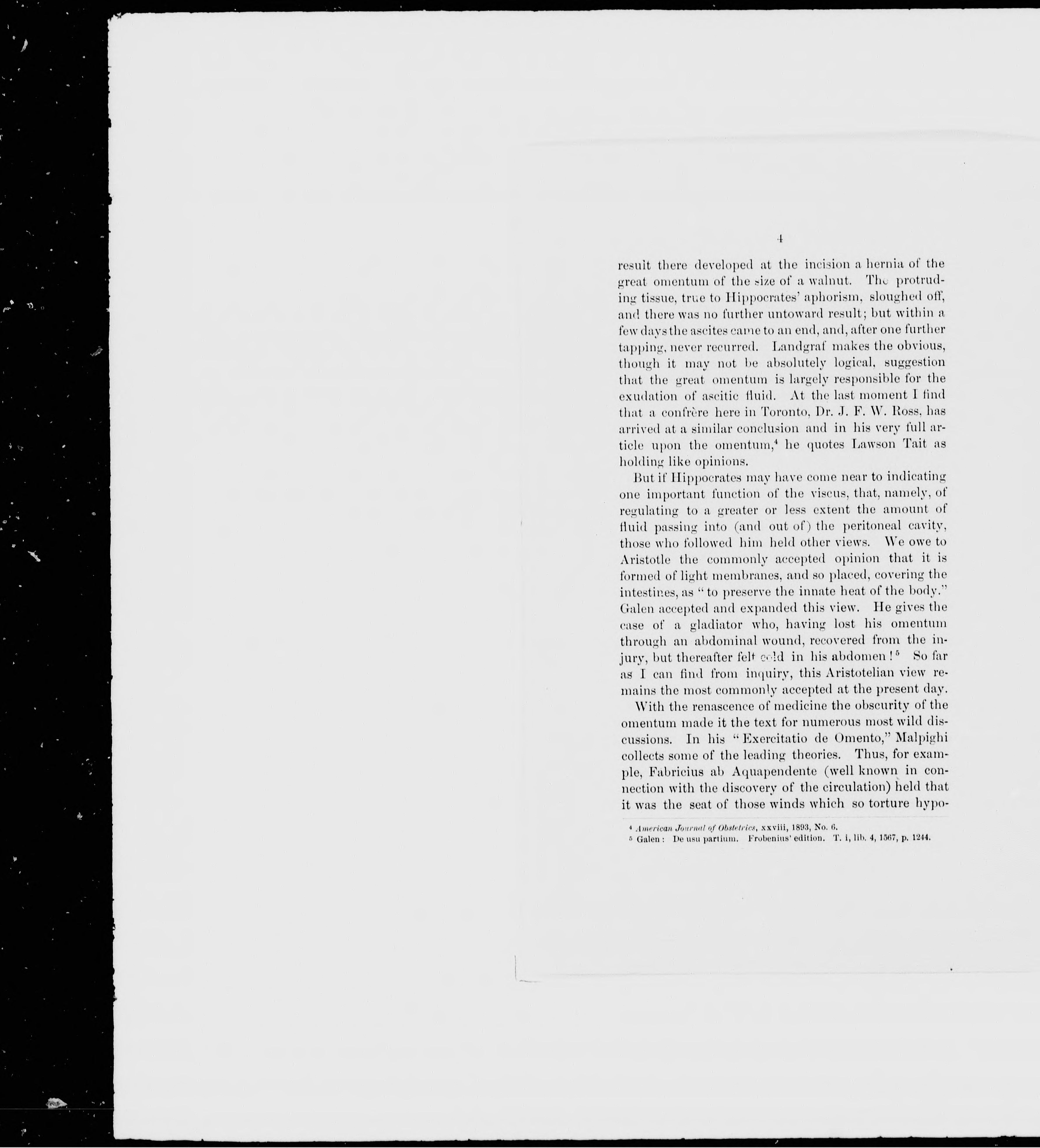 4

result there developed at the incision a hernia of the great omentum of the size of a walnut. The protruding tissue, true to Hippocrates' aphorism, sloughed off, and there was no further untoward result; but within a few days the ascites came to an end, and, after one further tapping, never recurred. Landgraf makes the obvious, though it may not be absolutely logical, suggestion that the great omentum is largely responsible for the exudation of ascitic fluid. At the last moment I find that a confrère here in Toronto, Dr. J. F. W. Ross, has arrived at a similar conclusion and in his very full article upon the omentum,$^4$ he quotes Lawson Tait as holding like opinions.

But if Hippocrates may have come near to indicating one important function of the viscus, that, namely, of regulating to a greater or less extent the amount of fluid passing into (and out of) the peritoneal cavity, those who followed him held other views. We owe to Aristotle the commonly accepted opinion that it is formed of light membranes, and so placed, covering the intestines, as "to preserve the innate heat of the body." Galen accepted and expanded this view. He gives the case of a gladiator who, having lost his omentum through an abdominal wound, recovered from the injury, but thereafter felt cold in his abdomen!$^5$ So far as I can find from inquiry, this Aristotelian view remains the most commonly accepted at the present day.

With the renascence of medicine the obscurity of the omentum made it the text for numerous most wild discussions. In his "Exercitatio de Omento," Malpighi collects some of the leading theories. Thus, for example, Fabricius ab Aquapendente (well known in connection with the discovery of the circulation) held that it was the seat of those winds which so torture hypo-

$^4$ American Journal of Obstetrics, xxviii, 1893, No. 6.
$^5$ Galen: De usu partium. Frobenius' edition. T. i, lib. 4, 1567, p. 1244.